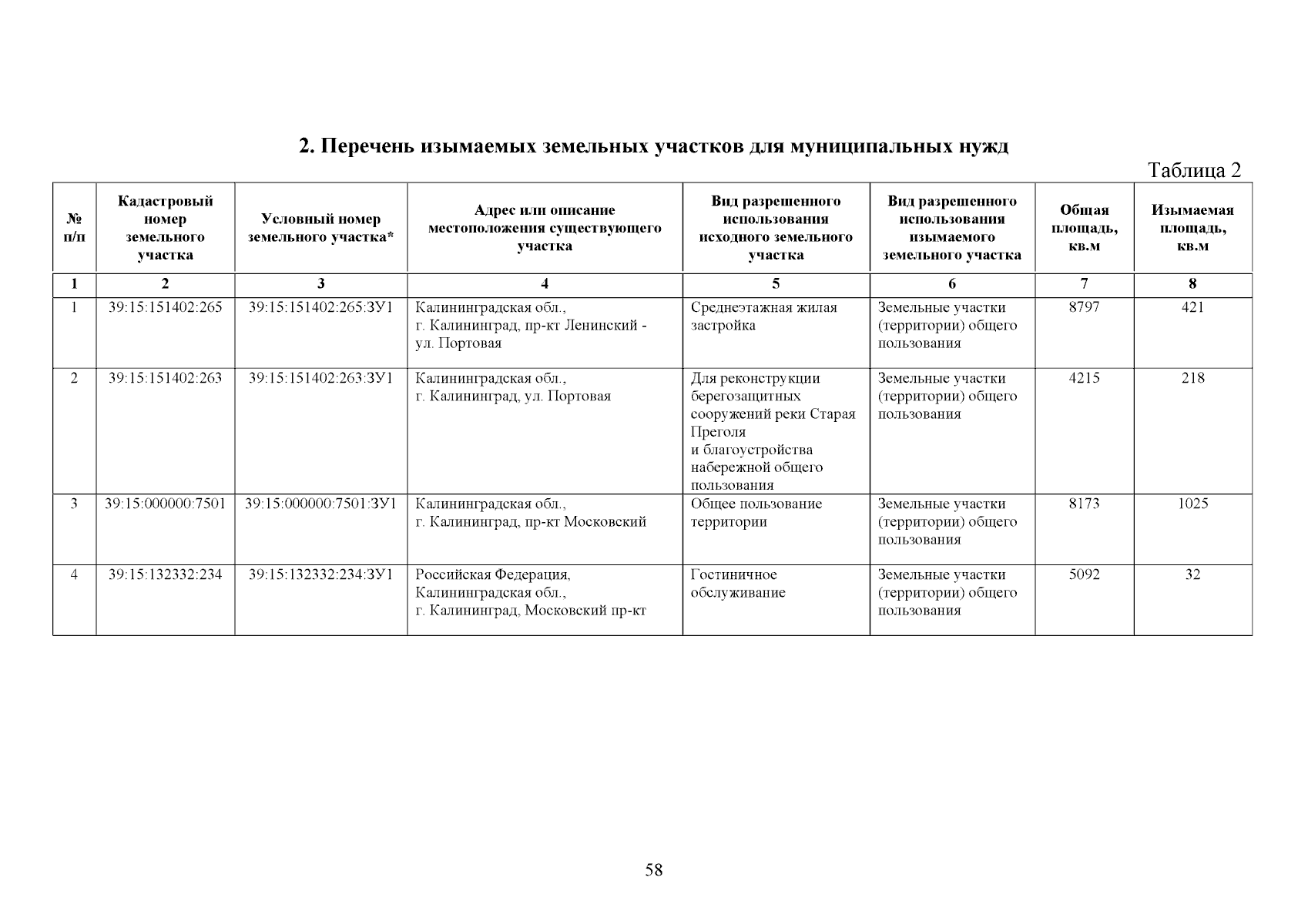 2. Перечень изымаемых земельных участков для муниципальных нужд

Таблица 2

| № п/п | Кадастровый номер земельного участка | Условный номер земельного участка* | Адрес или описание местоположения существующего участка | Вид разрешенного использования исходного земельного участка | Вид разрешенного использования изымаемого земельного участка | Общая площадь, кв.м | Изымаемая площадь, кв.м |
|---|---|---|---|---|---|---|---|
| 1 | 2 | 3 | 4 | 5 | 6 | 7 | 8 |
| 1 | 39:15:151402:265 | 39:15:151402:265:ЗУ1 | Калининградская обл., г. Калининград, пр-кт Ленинский - ул. Портовая | Среднеэтажная жилая застройка | Земельные участки (территории) общего пользования | 8797 | 421 |
| 2 | 39:15:151402:263 | 39:15:151402:263:ЗУ1 | Калининградская обл., г. Калининград, ул. Портовая | Для реконструкции берегозащитных сооружений реки Старая Преголя и благоустройства набережной общего пользования | Земельные участки (территории) общего пользования | 4215 | 218 |
| 3 | 39:15:000000:7501 | 39:15:000000:7501:ЗУ1 | Калининградская обл., г. Калининград, пр-кт Московский | Общее пользование территории | Земельные участки (территории) общего пользования | 8173 | 1025 |
| 4 | 39:15:132332:234 | 39:15:132332:234:ЗУ1 | Российская Федерация, Калининградская обл., г. Калининград, Московский пр-кт | Гостиничное обслуживание | Земельные участки (территории) общего пользования | 5092 | 32 |

58